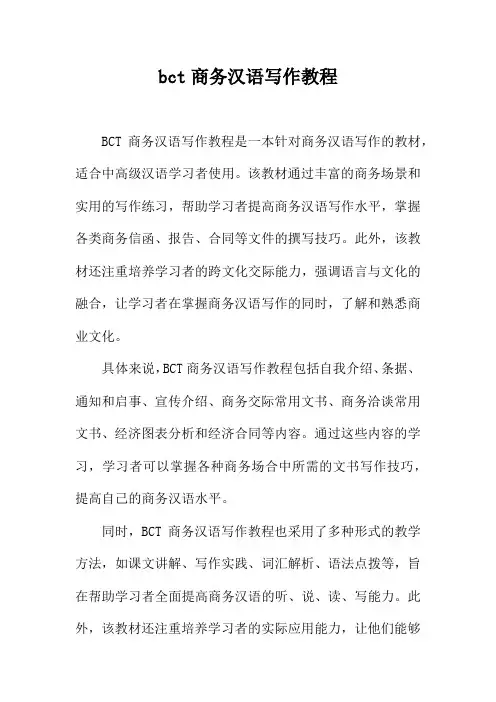 bct 商务汉语写作教程

BCT 商务汉语写作教程是一本针对商务汉语写作的教材，适合中高级汉语学习者使用。该教材通过丰富的商务场景和实用的写作练习，帮助学习者提高商务汉语写作水平，掌握各类商务信函、报告、合同等文件的撰写技巧。此外，该教材还注重培养学习者的跨文化交际能力，强调语言与文化的融合，让学习者在掌握商务汉语写作的同时，了解和熟悉商业文化。

具体来说，BCT 商务汉语写作教程包括自我介绍、条据、通知和启事、宣传介绍、商务交际常用文书、商务洽谈常用文书、经济图表分析和经济合同等内容。通过这些内容的学习，学习者可以掌握各种商务场合中所需的文书写作技巧，提高自己的商务汉语水平。

同时，BCT 商务汉语写作教程也采用了多种形式的教学方法，如课文讲解、写作实践、词汇解析、语法点拨等，旨在帮助学习者全面提高商务汉语的听、说、读、写能力。此外，该教材还注重培养学习者的实际应用能力，让他们能够